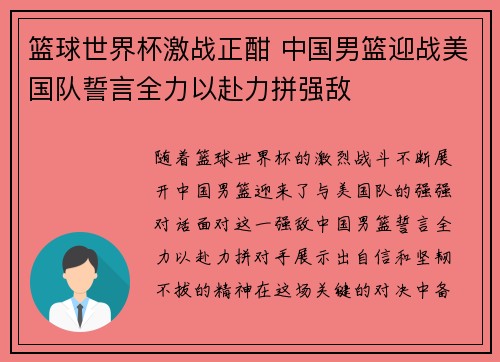 篮球世界杯激战正酣 中国男篮迎战美国队誓言全力以赴力拼强敌

随着篮球世界杯的激烈战斗不断展开中国男篮迎来了与美国队的强强对话面对这一强敌中国男篮誓言全力以赴力拼对手展示出自信和坚韧不拔的精神在这场关键的对决中备